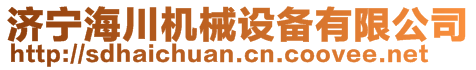 济宁海川机械设备有限公司
http://sdhaichuan.cn.coovee.net